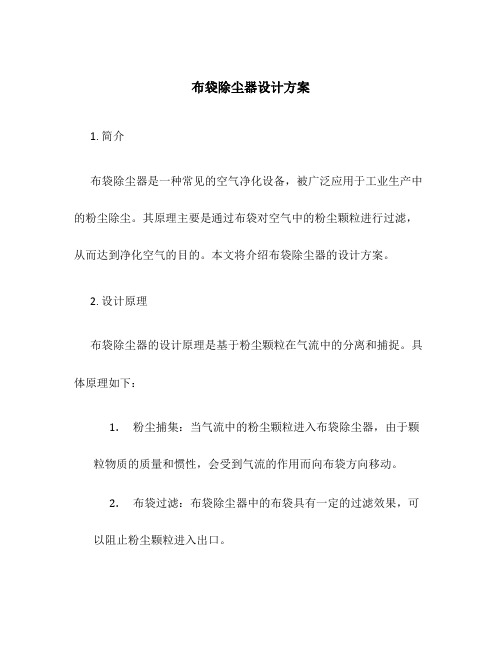 布袋除尘器设计方案

1. 简介

布袋除尘器是一种常见的空气净化设备，被广泛应用于工业生产中的粉尘除尘。其原理主要是通过布袋对空气中的粉尘颗粒进行过滤，从而达到净化空气的目的。本文将介绍布袋除尘器的设计方案。

2. 设计原理

布袋除尘器的设计原理是基于粉尘颗粒在气流中的分离和捕捉。具体原理如下：

1. 粉尘捕集：当气流中的粉尘颗粒进入布袋除尘器，由于颗粒物质的质量和惯性，会受到气流的作用而向布袋方向移动。

2. 布袋过滤：布袋除尘器中的布袋具有一定的过滤效果，可以阻止粉尘颗粒进入出口。